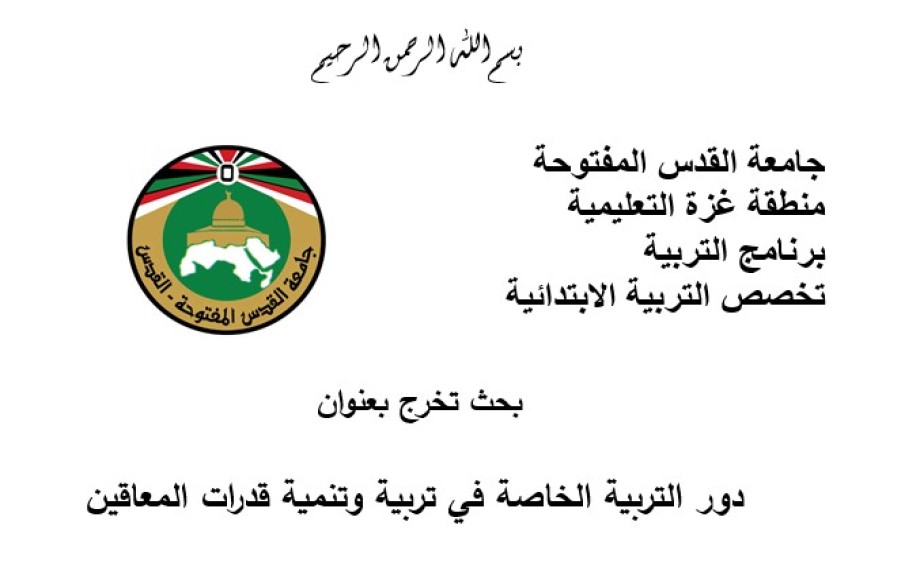 بسم الله الرحمن الرحيم

جامعة القدس المفتوحة
منطقة غزة التعليمية
برنامج التربية
تخصص التربية الابتدائية

جامعة القدس المفتوحة - القدس

بحث تخرج بعنوان

دور التربية الخاصة في تربية وتنمية قدرات المعاقين